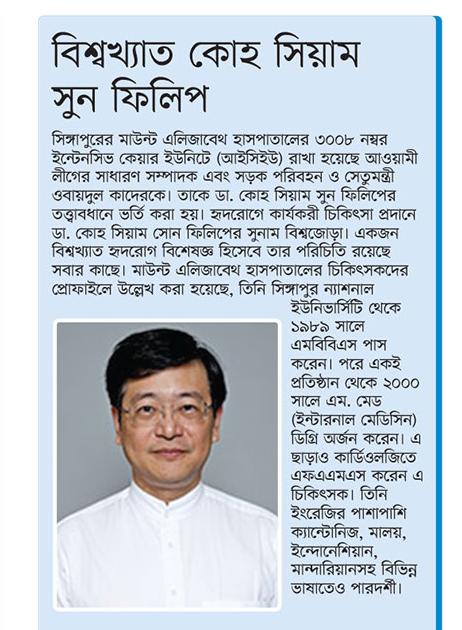 বিশ্বখ্যাত কোহ সিয়াম সুন ফিলিপ

সিঙ্গাপুরের মাউন্ট এলিজাবেথ হাসপাতালের ৩০০৮ নম্বর ইন্টেনসিভ কেয়ার ইউনিটে (আইসিইউ) রাখা হয়েছে আওয়ামী লীগের সাধারণ সম্পাদক এবং সড়ক পরিবহন ও সেতুমন্ত্রী ওবায়দুল কাদেরকে। তাকে ডা. কোহ সিয়াম সুন ফিলিপের তত্ত্বাবধানে ভর্তি করা হয়। হৃদরোগে কার্যকরী চিকিৎসা প্রদানে ডা. কোহ সিয়াম সোন ফিলিপের সুনাম বিশ্বজোড়া। একজন বিশ্বখ্যাত হৃদরোগ বিশেষজ্ঞ হিসেবে তার পরিচিতি রয়েছে সবার কাছে। মাউন্ট এলিজাবেথ হাসপাতালের চিকিৎসকদের প্রোফাইলে উল্লেখ করা হয়েছে, তিনি সিঙ্গাপুর ন্যাশনাল ইউনিভার্সিটি থেকে ১৯৮৯ সালে এমবিবিএস পাস করেন। পরে একই প্রতিষ্ঠান থেকে ২০০০ সালে এম. মেড (ইন্টারনাল মেডিসিন) ডিগ্রি অর্জন করেন। এ ছাড়াও কার্ডিওলজিতে এফএএমএস করেন এ চিকিৎসক। তিনি ইংরেজির পাশাপাশি ক্যান্টোনিজ, মালয়, ইন্দোনেশিয়ান, মান্দারিয়ানসহ বিভিন্ন ভাষাতেও পারদর্শী।